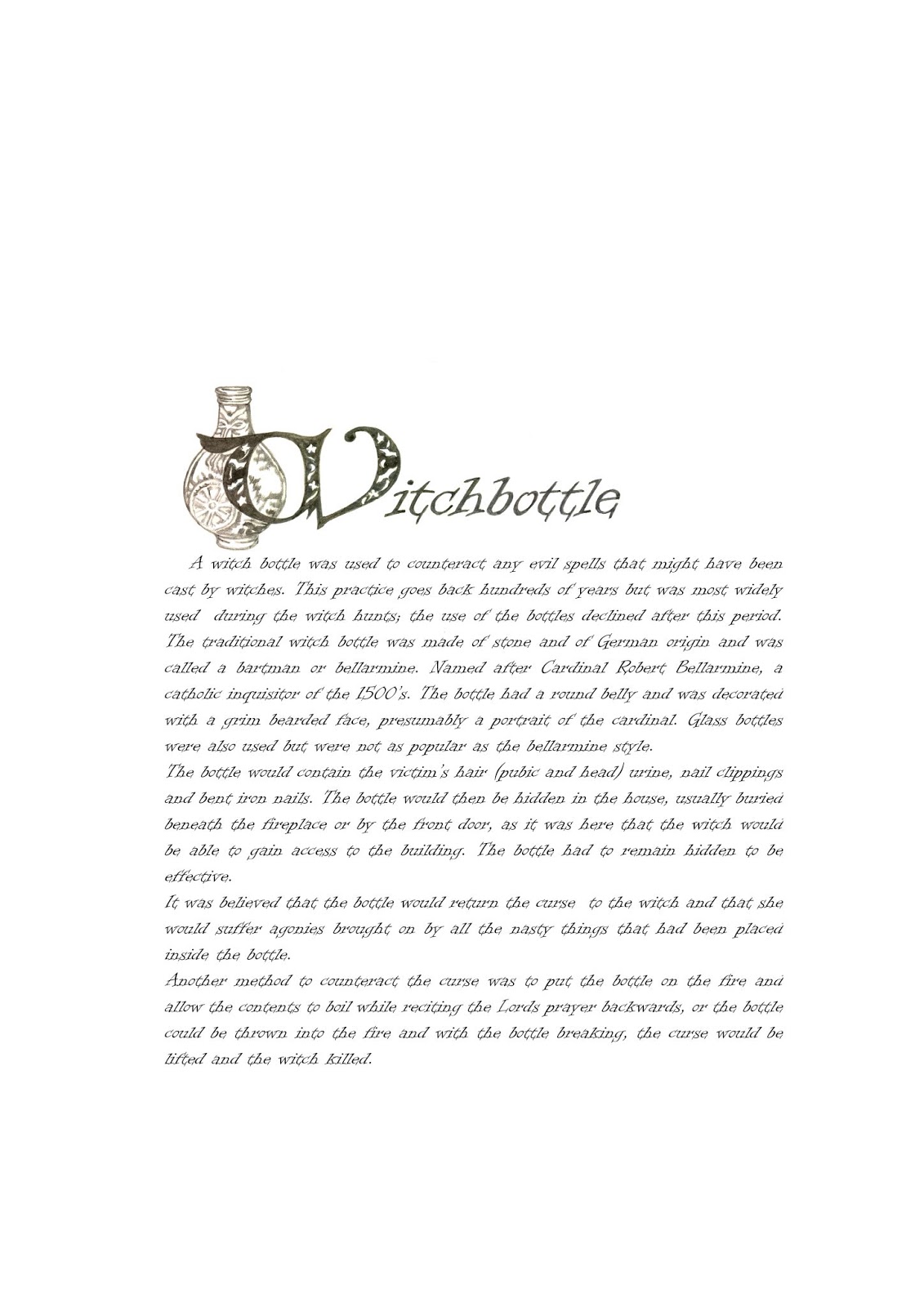 Witchbottle

A witch bottle was used to counteract any evil spells that might have been cast by witches. This practice goes back hundreds of years but was most widely used during the witch hunts; the use of the bottles declined after this period. The traditional witch bottle was made of stone and of German origin and was called a bartman or bellarmine. Named after Cardinal Robert Bellarmine, a catholic inquisitor of the 1500's. The bottle had a round belly and was decorated with a grim bearded face, presumably a portrait of the cardinal. Glass bottles were also used but were not as popular as the bellarmine style.
The bottle would contain the victim's hair (pubic and head) urine, nail clippings and bent iron nails. The bottle would then be hidden in the house, usually buried beneath the fireplace or by the front door, as it was here that the witch would be able to gain access to the building. The bottle had to remain hidden to be effective.
It was believed that the bottle would return the curse to the witch and that she would suffer agonies brought on by all the nasty things that had been placed inside the bottle.
Another method to counteract the curse was to put the bottle on the fire and allow the contents to boil while reciting the Lords prayer backwards, or the bottle could be thrown into the fire and with the bottle breaking, the curse would be lifted and the witch killed.